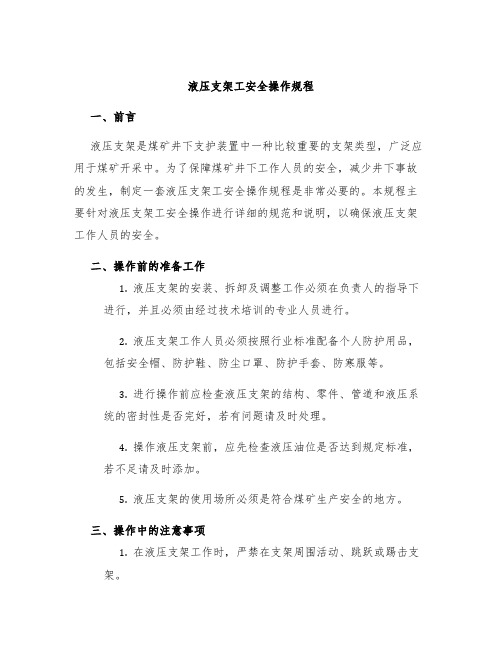 液压支架工安全操作规程

一、前言

液压支架是煤矿井下支护装置中一种比较重要的支架类型，广泛应用于煤矿开采中。为了保障煤矿井下工作人员的安全，减少井下事故的发生，制定一套液压支架工安全操作规程是非常必要的。本规程主要针对液压支架工安全操作进行详细的规范和说明，以确保液压支架工作人员的安全。

二、操作前的准备工作

1. 液压支架的安装、拆卸及调整工作必须在负责人的指导下进行，并且必须由经过技术培训的专业人员进行。

2. 液压支架工作人员必须按照行业标准配备个人防护用品，包括安全帽、防护鞋、防尘口罩、防护手套、防寒服等。

3. 进行操作前应检查液压支架的结构、零件、管道和液压系统的密封性是否完好，若有问题请及时处理。

4. 操作液压支架前，应先检查液压油位是否达到规定标准，若不足请及时添加。

5. 液压支架的使用场所必须是符合煤矿生产安全的地方。

三、操作中的注意事项

1. 在液压支架工作时，严禁在支架周围活动、跳跃或踢击支架。